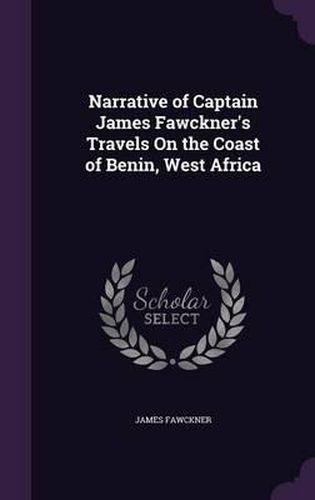 Narrative of Captain James Fawckner's Travels On the Coast of Benin, West Africa

Scholar SELECT

JAMES FAWCKNER